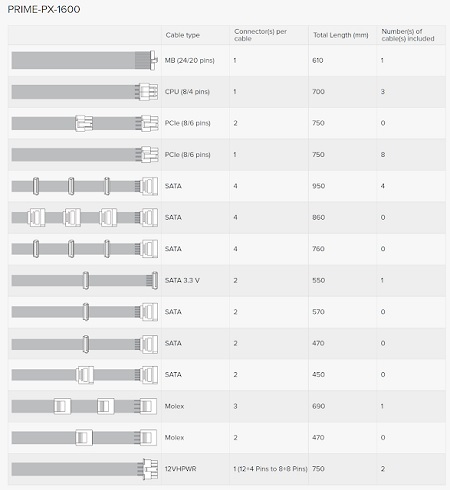 PRIME-PX-1600

| | Cable type | Connector(s) per cable | Total Length (mm) | Number(s) of cable(s) included |
|---|---|---|---|---|
| | MB (24/20 pins) | 1 | 610 | 1 |
| | CPU (8/4 pins) | 1 | 700 | 3 |
| | PCIe (8/6 pins) | 2 | 750 | 0 |
| | PCIe (8/6 pins) | 1 | 750 | 8 |
| | SATA | 4 | 950 | 4 |
| | SATA | 4 | 860 | 0 |
| | SATA | 4 | 760 | 0 |
| | SATA 3.3 V | 2 | 550 | 1 |
| | SATA | 2 | 570 | 0 |
| | SATA | 2 | 470 | 0 |
| | SATA | 2 | 450 | 0 |
| | Molex | 3 | 690 | 1 |
| | Molex | 2 | 470 | 0 |
| | 12VHPWR | 1 (12+4 Pins to 8+8 Pins) | 750 | 2 |